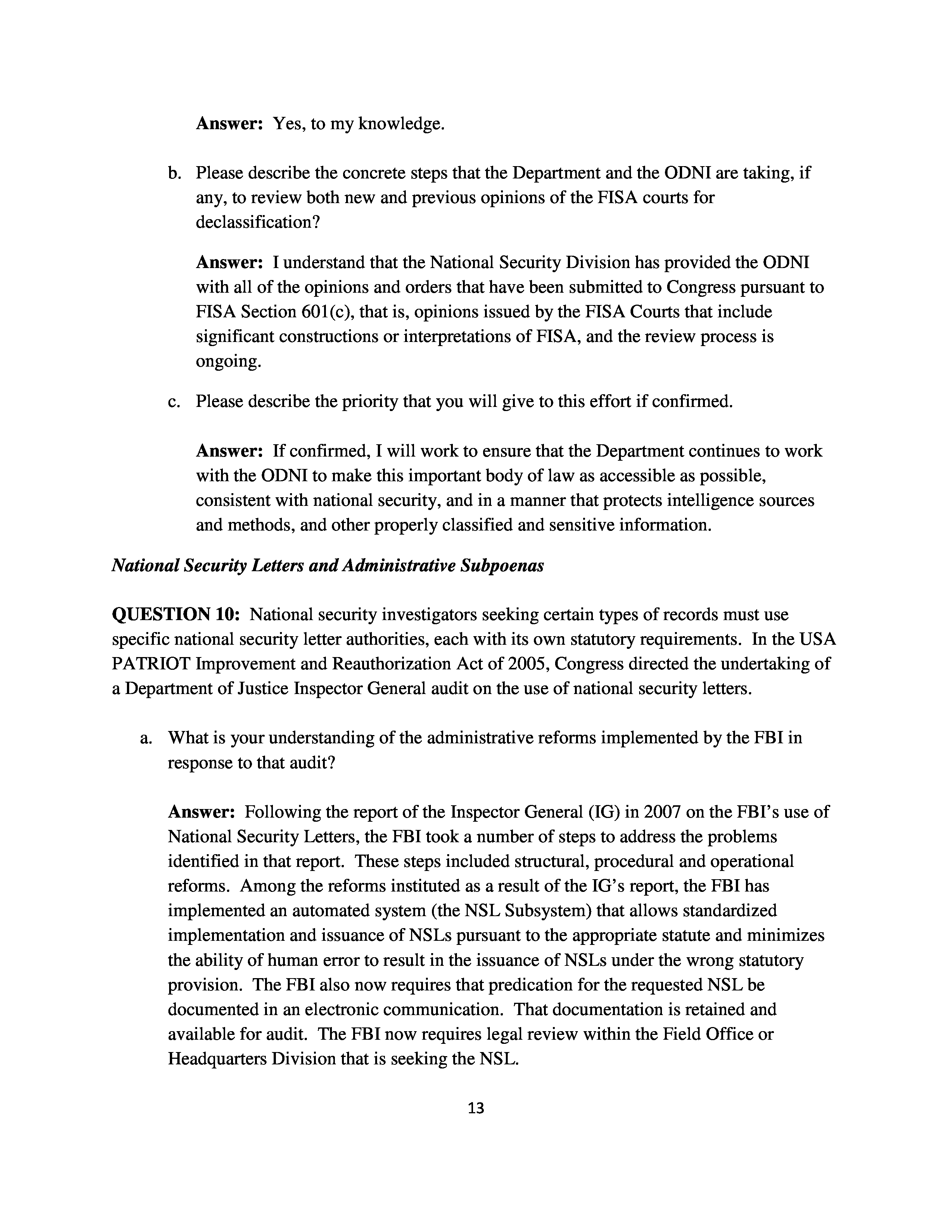 Answer: Yes, to my knowledge.

b. Please describe the concrete steps that the Department and the ODNI are taking, if any, to review both new and previous opinions of the FISA courts for declassification?

Answer: I understand that the National Security Division has provided the ODNI with all of the opinions and orders that have been submitted to Congress pursuant to FISA Section 601(c), that is, opinions issued by the FISA Courts that include significant constructions or interpretations of FISA, and the review process is ongoing.

c. Please describe the priority that you will give to this effort if confirmed.

Answer: If confirmed, I will work to ensure that the Department continues to work with the ODNI to make this important body of law as accessible as possible, consistent with national security, and in a manner that protects intelligence sources and methods, and other properly classified and sensitive information.

National Security Letters and Administrative Subpoenas

QUESTION 10: National security investigators seeking certain types of records must use specific national security letter authorities, each with its own statutory requirements. In the USA PATRIOT Improvement and Reauthorization Act of 2005, Congress directed the undertaking of a Department of Justice Inspector General audit on the use of national security letters.

a. What is your understanding of the administrative reforms implemented by the FBI in response to that audit?

Answer: Following the report of the Inspector General (IG) in 2007 on the FBI's use of National Security Letters, the FBI took a number of steps to address the problems identified in that report. These steps included structural, procedural and operational reforms. Among the reforms instituted as a result of the IG's report, the FBI has implemented an automated system (the NSL Subsystem) that allows standardized implementation and issuance of NSLs pursuant to the appropriate statute and minimizes the ability of human error to result in the issuance of NSLs under the wrong statutory provision. The FBI also now requires that predication for the requested NSL be documented in an electronic communication. That documentation is retained and available for audit. The FBI now requires legal review within the Field Office or Headquarters Division that is seeking the NSL.

13